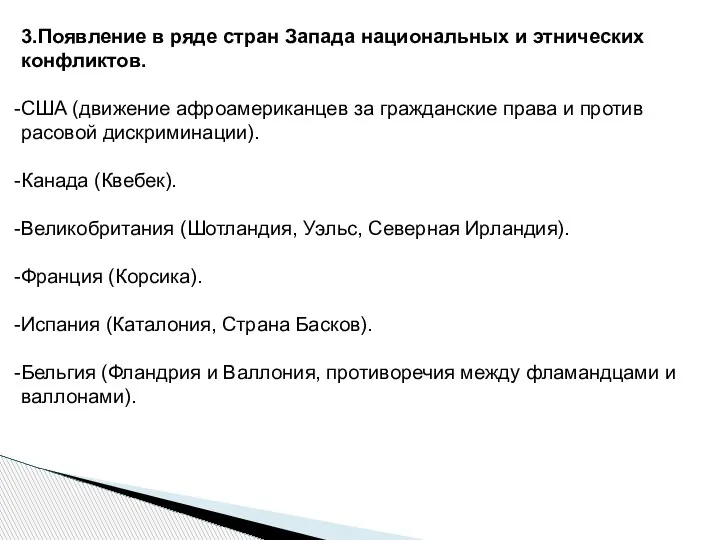 3.Появление в ряде стран Запада национальных и этнических конфликтов.

-США (движение афроамериканцев за гражданские права и против расовой дискриминации).

-Канада (Квебек).

-Великобритания (Шотландия, Уэльс, Северная Ирландия).

-Франция (Корсика).

-Испания (Каталония, Страна Басков).

-Бельгия (Фландрия и Валлония, противоречия между фламандцами и валлонами).